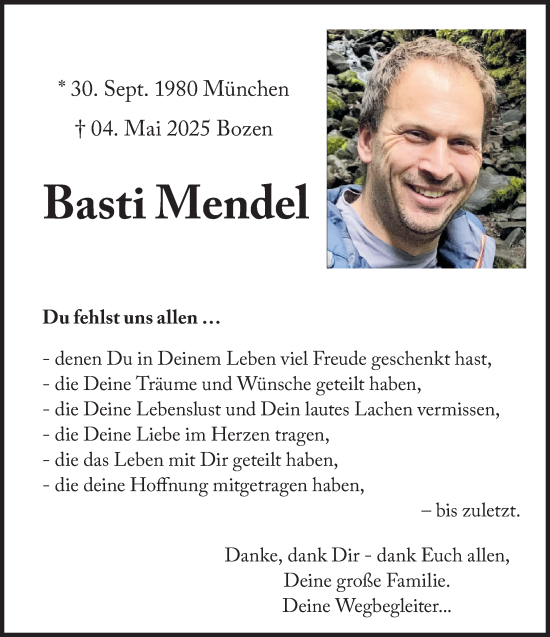 * 30. Sept. 1980 München

† 04. Mai 2025 Bozen

Basti Mendel

Du fehlst uns allen …

- denen Du in Deinem Leben viel Freude geschenkt hast,
- die Deine Träume und Wünsche geteilt haben,
- die Deine Lebenslust und Dein lautes Lachen vermissen,
- die Deine Liebe im Herzen tragen,
- die das Leben mit Dir geteilt haben,
- die deine Hoffnung mitgetragen haben,
– bis zuletzt.

Danke, dank Dir - dank Euch allen,
Deine große Familie.
Deine Wegbegleiter...